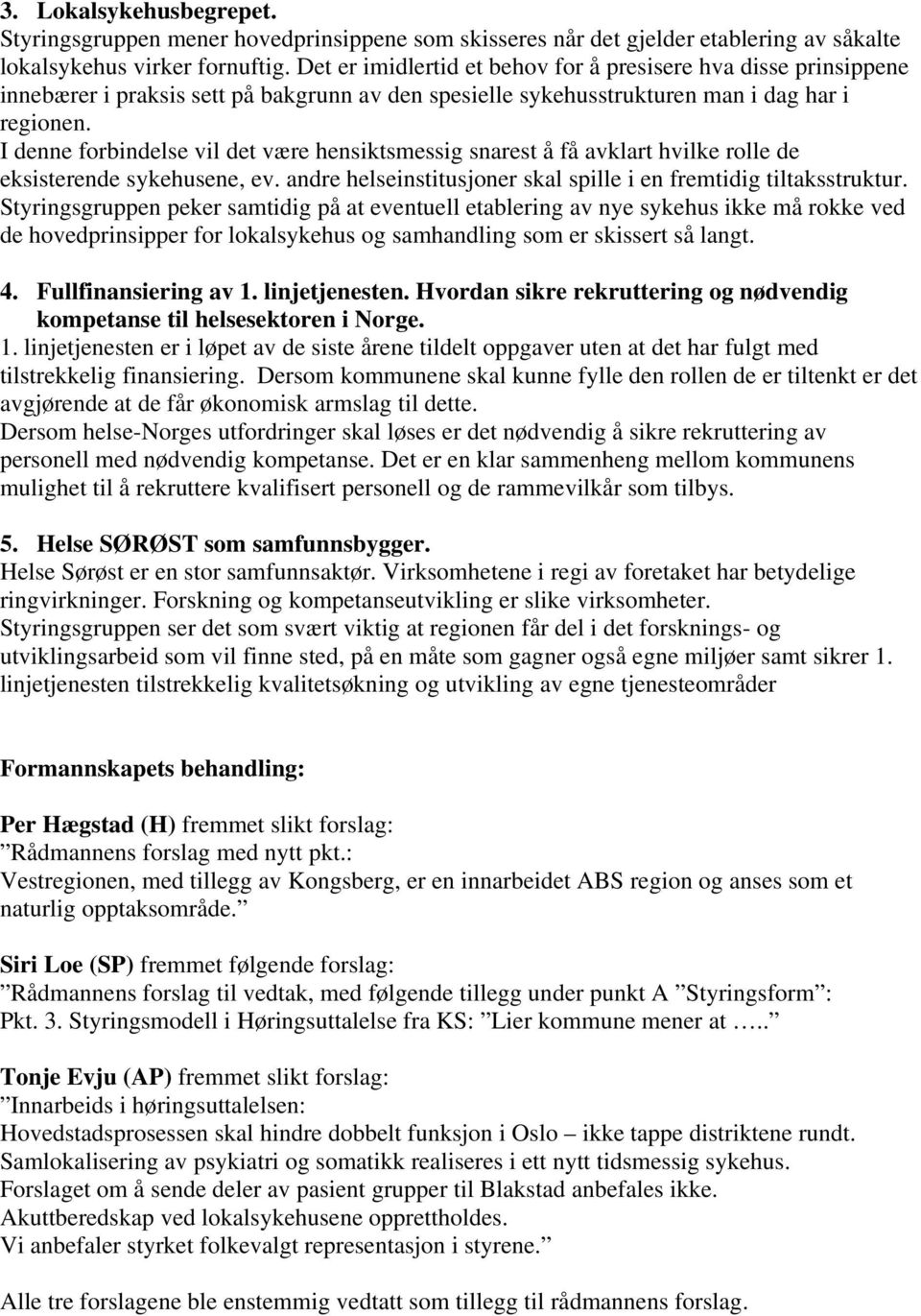 3. Lokalsykehusbegrepet.
Styringsgruppen mener hovedprinsippene som skisseres når det gjelder etablering av såkalte lokalsykehus virker fornuftig. Det er imidlertid et behov for å presisere hva disse prinsippene innebærer i praksis sett på bakgrunn av den spesielle sykehusstrukturen man i dag har i regionen.
I denne forbindelse vil det være hensiktsmessig snarest å få avklart hvilke rolle de eksisterende sykehusene, ev. andre helseinstitusjoner skal spille i en fremtidig tiltaksstruktur. Styringsgruppen peker samtidig på at eventuell etablering av nye sykehus ikke må rokke ved de hovedprinsipper for lokalsykehus og samhandling som er skissert så langt.

4. Fullfinansiering av 1. linjetjenesten. Hvordan sikre rekruttering og nødvendig kompetanse til helsesektoren i Norge.
1. linjetjenesten er i løpet av de siste årene tildelt oppgaver uten at det har fulgt med tilstrekkelig finansiering. Dersom kommunene skal kunne fylle den rollen de er tiltenkt er det avgjørende at de får økonomisk armslag til dette.
Dersom helse-Norges utfordringer skal løses er det nødvendig å sikre rekruttering av personell med nødvendig kompetanse. Det er en klar sammenheng mellom kommunens mulighet til å rekruttere kvalifisert personell og de rammevilkår som tilbys.

5. Helse SØRØST som samfunnsbygger.
Helse Sørøst er en stor samfunnsaktør. Virksomhetene i regi av foretaket har betydelige ringvirkninger. Forskning og kompetanseutvikling er slike virksomheter.
Styringsgruppen ser det som svært viktig at regionen får del i det forsknings- og utviklingsarbeid som vil finne sted, på en måte som gagner også egne miljøer samt sikrer 1. linjetjenesten tilstrekkelig kvalitetsøkning og utvikling av egne tjenesteområder

Formannskapets behandling:

Per Hægstad (H) fremmet slikt forslag:
”Rådmannens forslag med nytt pkt.:
Vestregionen, med tillegg av Kongsberg, er en innarbeidet ABS region og anses som et naturlig opptaksområde.”

Siri Loe (SP) fremmet følgende forslag:
”Rådmannens forslag til vedtak, med følgende tillegg under punkt A ”Styringsform”:
Pkt. 3. Styringsmodell i Høringsuttalelse fra KS: ”Lier kommune mener at …..”

Tonje Evju (AP) fremmet slikt forslag:
”Innarbeids i høringsuttalelsen:
Hovedstadsprosessen skal hindre dobbelt funksjon i Oslo – ikke tappe distriktene rundt.
Samlokalisering av psykiatri og somatikk realiseres i ett nytt tidsmessig sykehus.
Forslaget om å sende deler av pasient grupper til Blakstad anbefales ikke.
Akuttberedskap ved lokalsykehusene opprettholdes.
Vi anbefaler styrket folkevalgt representasjon i styrene.”

Alle tre forslagene ble enstemmig vedtatt som tillegg til rådmannens forslag.